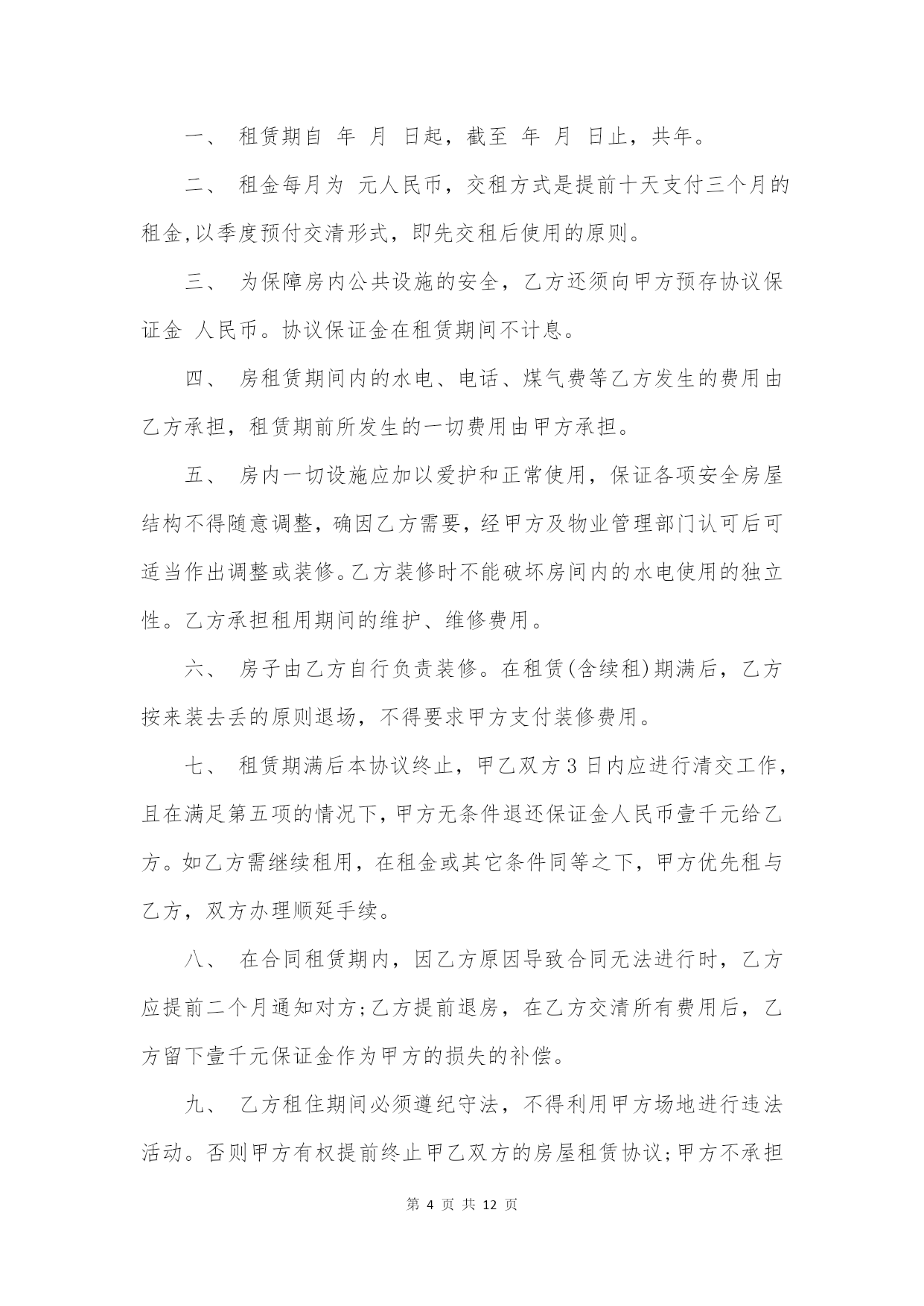 一、 租赁期自 年 月 日起，截至 年 月 日止，共年。

二、 租金每月为 元人民币，交租方式是提前十天支付三个月的租金,以季度预付交清形式，即先交租后使用的原则。

三、 为保障房内公共设施的安全，乙方还须向甲方预存协议保证金 人民币。协议保证金在租赁期间不计息。

四、 房租赁期间内的水电、电话、煤气费等乙方发生的费用由乙方承担，租赁期前所发生的一切费用由甲方承担。

五、 房内一切设施应加以爱护和正常使用，保证各项安全房屋结构不得随意调整，确因乙方需要，经甲方及物业管理部门认可后可适当作出调整或装修。乙方装修时不能破坏房间内的水电使用的独立性。乙方承担租用期间的维护、维修费用。

六、 房子由乙方自行负责装修。在租赁(含续租)期满后，乙方按来装去丢的原则退场，不得要求甲方支付装修费用。

七、 租赁期满后本协议终止，甲乙双方3日内应进行清交工作，且在满足第五项的情况下,甲方无条件退还保证金人民币壹千元给乙方。如乙方需继续租用，在租金或其它条件同等之下，甲方优先租与乙方，双方办理顺延手续。

八、 在合同租赁期内，因乙方原因导致合同无法进行时，乙方应提前二个月通知对方;乙方提前退房，在乙方交清所有费用后，乙方留下壹千元保证金作为甲方的损失的补偿。

九、 乙方租住期间必须遵纪守法，不得利用甲方场地进行违法活动。否则甲方有权提前终止甲乙双方的房屋租赁协议;甲方不承担

第 4 页 共 12 页